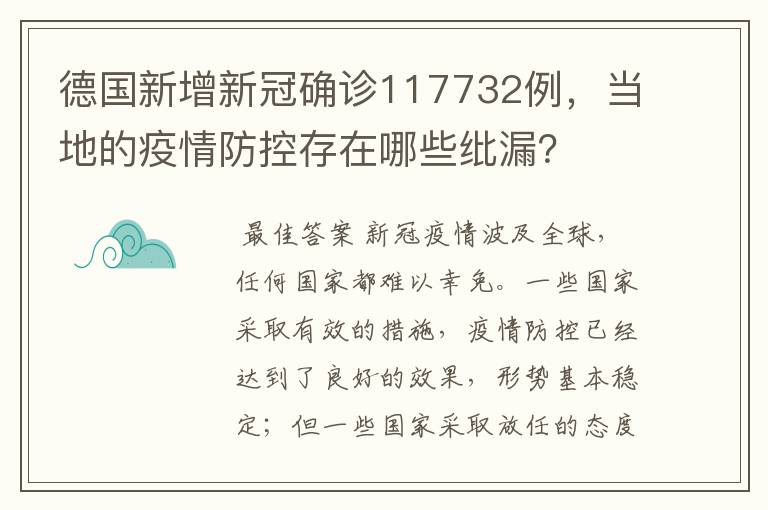 德国新增新冠确诊117732例，当地的疫情防控存在哪些纰漏？

最佳答案 新冠疫情波及全球，任何国家都难以幸免。一些国家采取有效的措施，疫情防控已经达到了良好的效果，形势基本稳定；但一些国家采取放任的态度